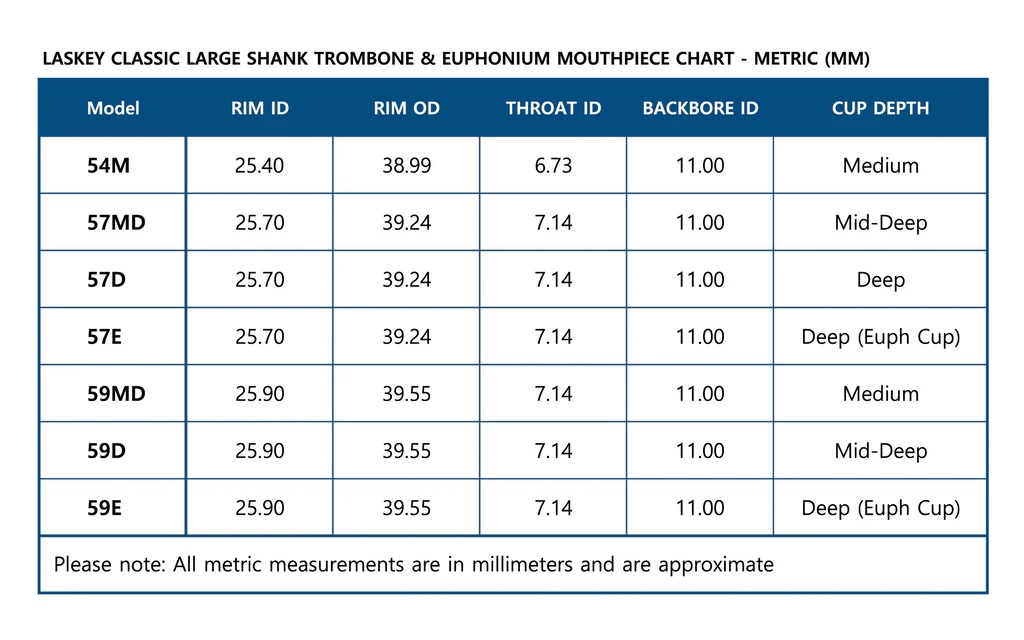 LASKEY CLASSIC LARGE SHANK TROMBONE & EUPHONIUM MOUTHPIECE CHART - METRIC (MM)

| Model | RIM ID | RIM OD | THROAT ID | BACKBORE ID | CUP DEPTH |
|---|---|---|---|---|---|
| 54M | 25.40 | 38.99 | 6.73 | 11.00 | Medium |
| 57MD | 25.70 | 39.24 | 7.14 | 11.00 | Mid-Deep |
| 57D | 25.70 | 39.24 | 7.14 | 11.00 | Deep |
| 57E | 25.70 | 39.24 | 7.14 | 11.00 | Deep (Euph Cup) |
| 59MD | 25.90 | 39.55 | 7.14 | 11.00 | Medium |
| 59D | 25.90 | 39.55 | 7.14 | 11.00 | Mid-Deep |
| 59E | 25.90 | 39.55 | 7.14 | 11.00 | Deep (Euph Cup) |

Please note: All metric measurements are in millimeters and are approximate